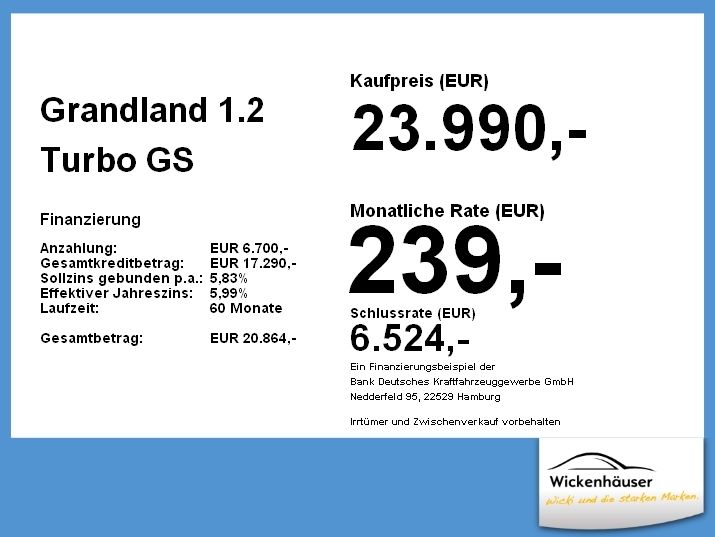 Grandland 1.2
Turbo GS

Finanzierung

Anzahlung: EUR 6.700,-
Gesamtkreditbetrag: EUR 17.290,-
Sollzins gebunden p.a.: 5,83%
Effektiver Jahreszins: 5,99%
Laufzeit: 60 Monate

Gesamtbetrag: EUR 20.864,-

Kaufpreis (EUR)
23.990,-

Monatliche Rate (EUR)
239,-

Schlussrate (EUR)
6.524,-

Ein Finanzierungsbeispiel der
Bank Deutsches Kraftfahrzeuggewerbe GmbH
Nedderfeld 95, 22529 Hamburg

Irrtümer und Zwischenverkauf vorbehalten

Wickenhäuser
Wicki und die starken Marken.